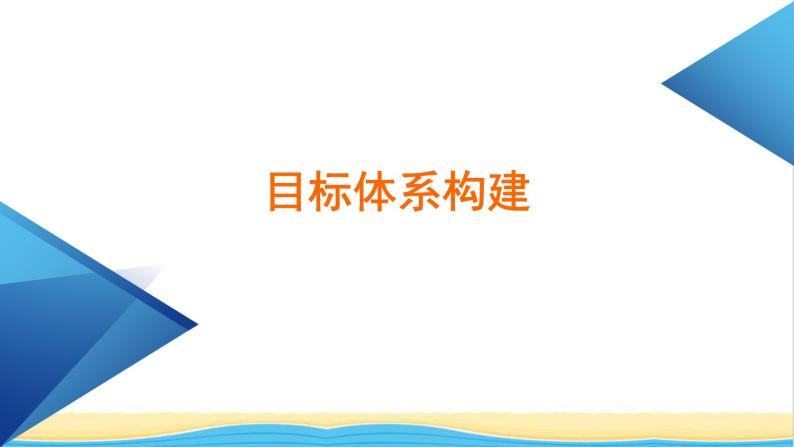 目标体系构建